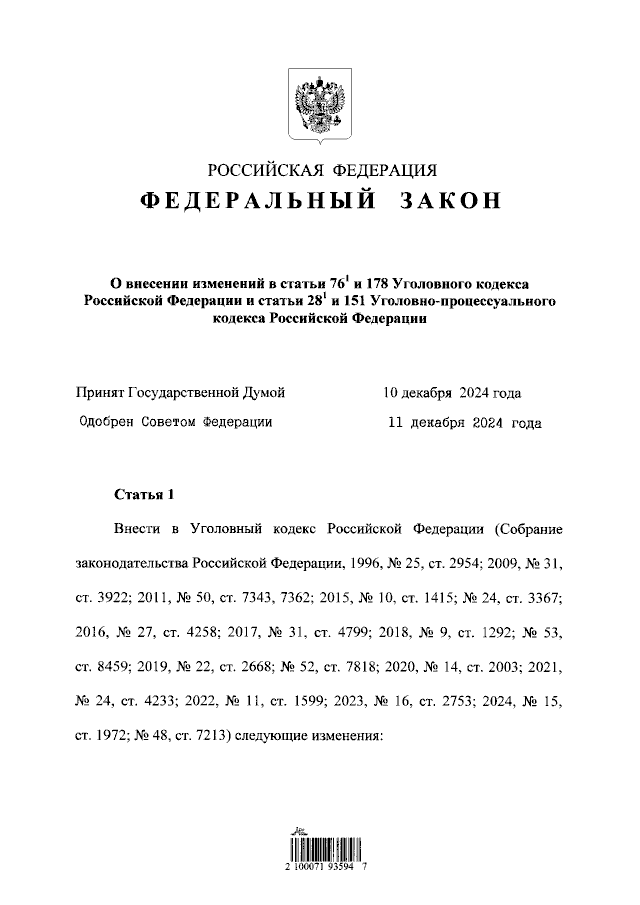 РОССИЙСКАЯ ФЕДЕРАЦИЯ

ФЕДЕРАЛЬНЫЙ ЗАКОН

О внесении изменений в статьи $76^1$ и 178 Уголовного кодекса Российской Федерации и статьи $28^1$ и 151 Уголовно-процессуального кодекса Российской Федерации

Принят Государственной Думой 10 декабря 2024 года

Одобрен Советом Федерации 11 декабря 2024 года

Статья 1

Внести в Уголовный кодекс Российской Федерации (Собрание законодательства Российской Федерации, 1996, № 25, ст. 2954; 2009, № 31, ст. 3922; 2011, № 50, ст. 7343, 7362; 2015, № 10, ст. 1415; № 24, ст. 3367; 2016, № 27, ст. 4258; 2017, № 31, ст. 4799; 2018, № 9, ст. 1292; № 53, ст. 8459; 2019, № 22, ст. 2668; № 52, ст. 7818; 2020, № 14, ст. 2003; 2021, № 24, ст. 4233; 2022, № 11, ст. 1599; 2023, № 16, ст. 2753; 2024, № 15, ст. 1972; № 48, ст. 7213) следующие изменения:

2 100071 93594 7